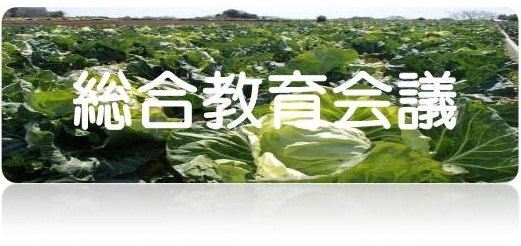 総合教育会議